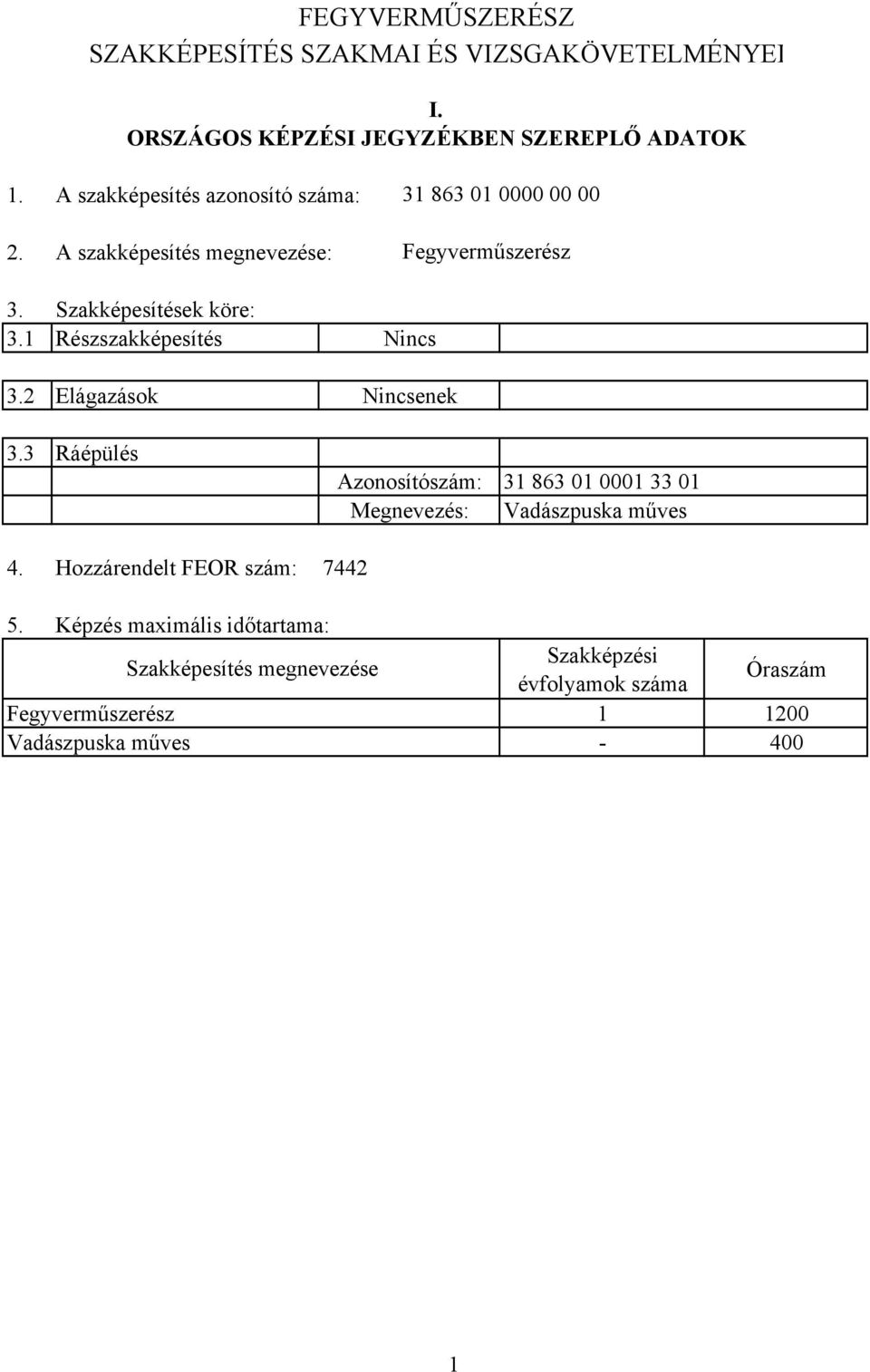 FEGYVERMŰSZERÉSZ
SZAKKÉPESÍTÉS SZAKMAI ÉS VIZSGAKÖVETELMÉNYEI

I.
ORSZÁGOS KÉPZÉSI JEGYZÉKBEN SZEREPLŐ ADATOK

1. A szakképesítés azonosító száma: 31 863 01 0000 00 00

2. A szakképesítés megnevezése: Fegyverműszerész

3. Szakképesítések köre:

| 3.1 | Részszakképesítés | Nincs | |
|---|---|---|---|

| 3.2 | Elágazások | Nincsenek | |
|---|---|---|---|

| 3.3 | Ráépülés | | |
|---|---|---|---|
| | | Azonosítószám: | 31 863 01 0001 33 01 |
| | | Megnevezés: | Vadászpuska műves |

4. Hozzárendelt FEOR szám: 7442

5. Képzés maximális időtartama:

| Szakképesítés megnevezése | Szakképzési évfolyamok száma | Óraszám |
|---|---|---|
| Fegyverműszerész | 1 | 1200 |
| Vadászpuska műves | - | 400 |

1